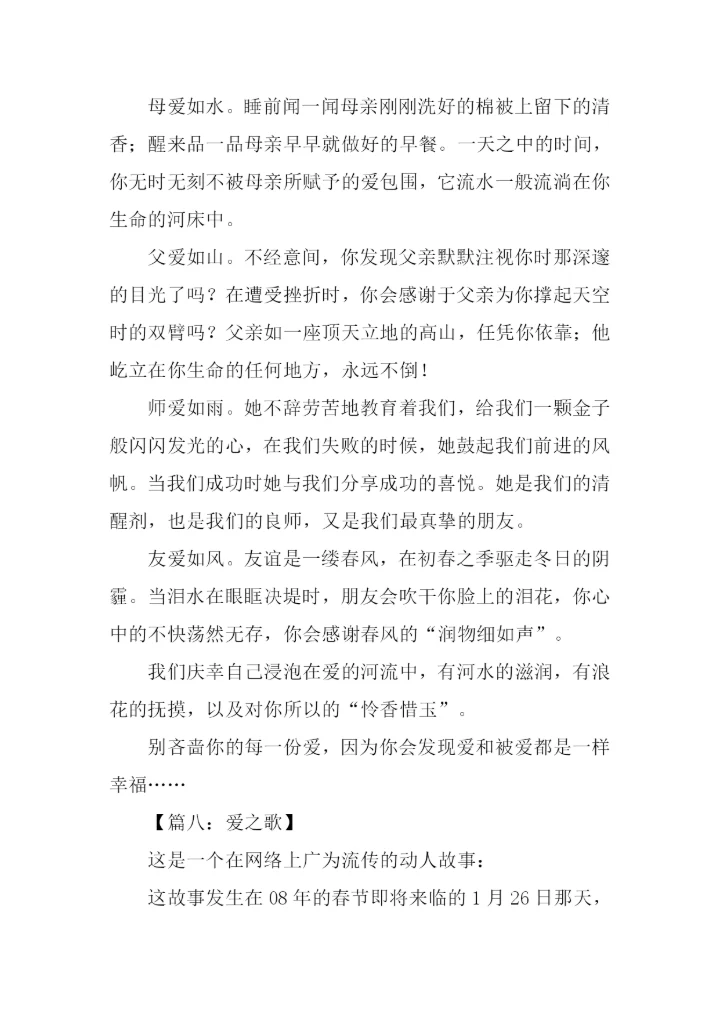 母爱如水。睡前闻一闻母亲刚刚洗好的棉被上留下的清香；醒来品一品母亲早早就做好的早餐。一天之中的时间，你无时无刻不被母亲所赋予的爱包围，它流水一般流淌在你生命的河床中。

父爱如山。不经意间，你发现父亲默默注视你时那深邃的目光了吗？在遭受挫折时，你会感谢于父亲为你撑起天空时的双臂吗？父亲如一座顶天立地的高山，任凭你依靠；他屹立在你生命的任何地方，永远不倒！

师爱如雨。她不辞劳苦地教育着我们，给我们一颗金子般闪闪发光的心，在我们失败的时候，她鼓起我们前进的风帆。当我们成功时她与我们分享成功的喜悦。她是我们的清醒剂，也是我们的良师，又是我们最真挚的朋友。

友爱如风。友谊是一缕春风，在初春之季驱走冬日的阴霾。当泪水在眼眶决堤时，朋友会吹干你脸上的泪花，你心中的不快荡然无存，你会感谢春风的“润物细如声”。

我们庆幸自己浸泡在爱的河流中，有河水的滋润，有浪花的抚摸，以及对你所以的“怜香惜玉”。

别吝啬你的每一份爱，因为你会发现爱和被爱都是一样幸福……

【篇八：爱之歌】

这是一个在网络上广为流传的动人故事：

这故事发生在 08 年的春节即将来临的 1 月 26 日那天，